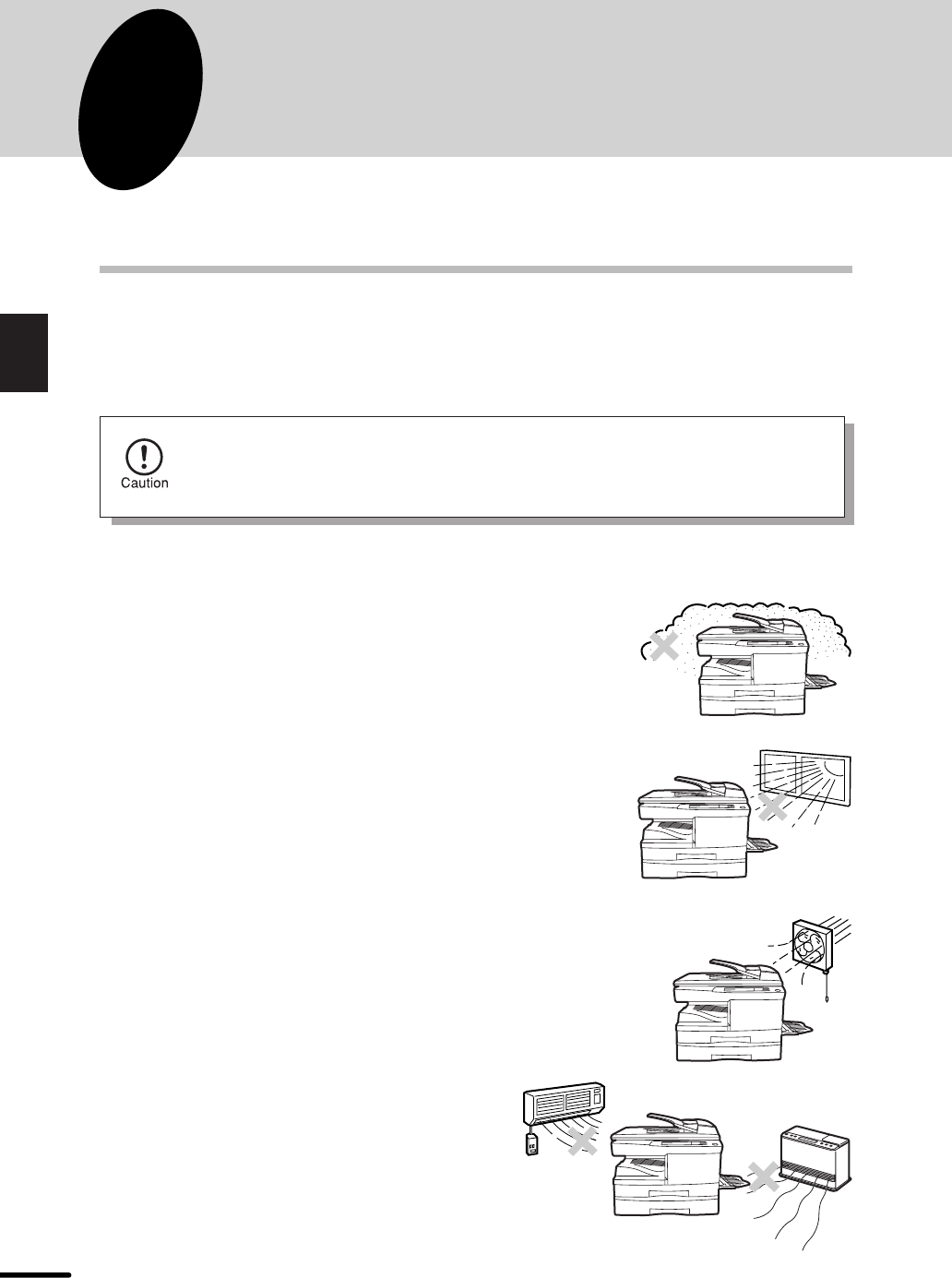 Caution